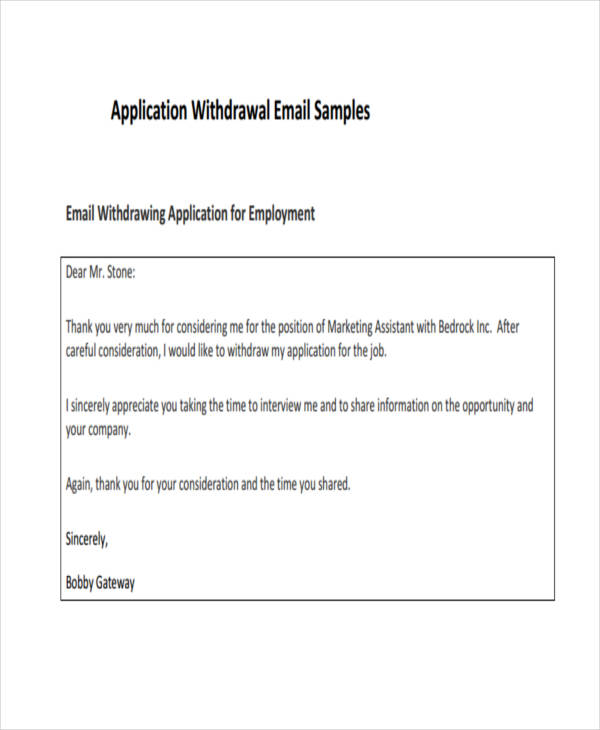 Application Withdrawal Email Samples

Email Withdrawing Application for Employment

Dear Mr. Stone:

Thank you very much for considering me for the position of Marketing Assistant with Bedrock Inc. After careful consideration, I would like to withdraw my application for the job.

I sincerely appreciate you taking the time to interview me and to share information on the opportunity and your company.

Again, thank you for your consideration and the time you shared.

Sincerely,

Bobby Gateway